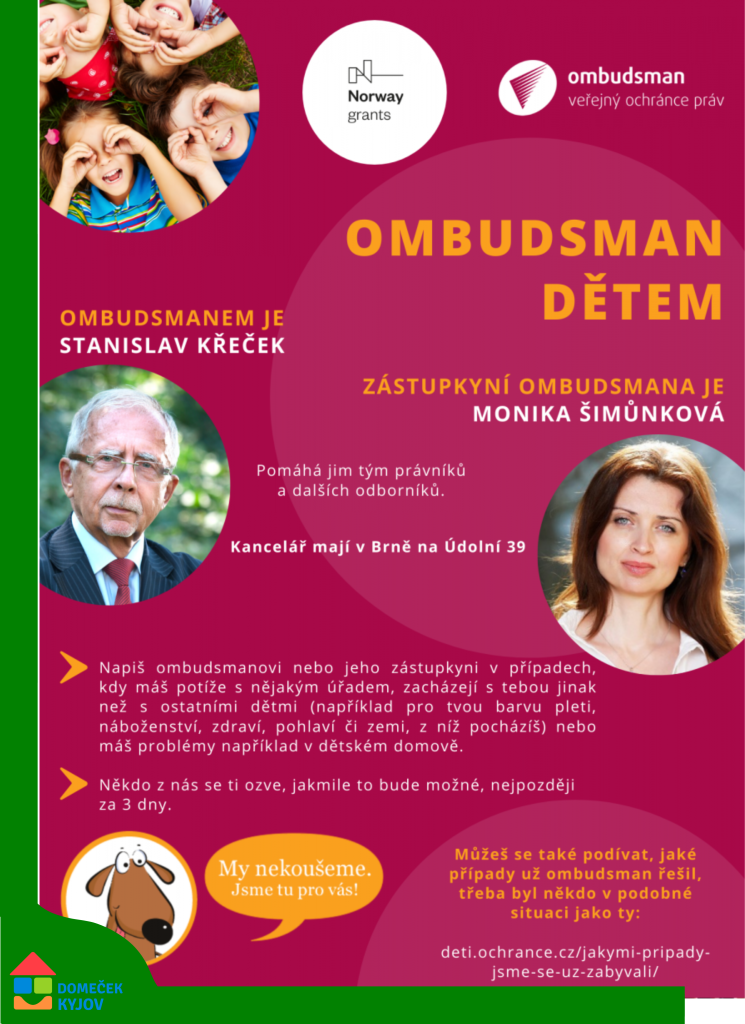 Norway grants

ombudsman
veřejný ochránce práv

OMBUDSMAN DĚTEM

OMBUDSMANEM JE
STANISLAV KŘEČEK

ZÁSTUPKYNÍ OMBUDSMANA JE
MONIKA ŠIMŮNKOVÁ

Pomáhá jim tým právníků a dalších odborníků.

Kancelář mají v Brně na Údolní 39

Napiš ombudsmanovi nebo jeho zástupkyni v případech, kdy máš potíže s nějakým úřadem, zacházejí s tebou jinak než s ostatními dětmi (například pro tvou barvu pleti, náboženství, zdraví, pohlaví či zemi, z níž pocházíš) nebo máš problémy například v dětském domově.

Někdo z nás se ti ozve, jakmile to bude možné, nejpozději za 3 dny.

My nekoušeme.
Jsme tu pro vás!

Můžeš se také podívat, jaké případy už ombudsman řešil, třeba byl někdo v podobné situaci jako ty:

deti.ochrance.cz/jakymi-pripady-jsme-se-uz-zabyvali/

DOMEČEK KYJOV